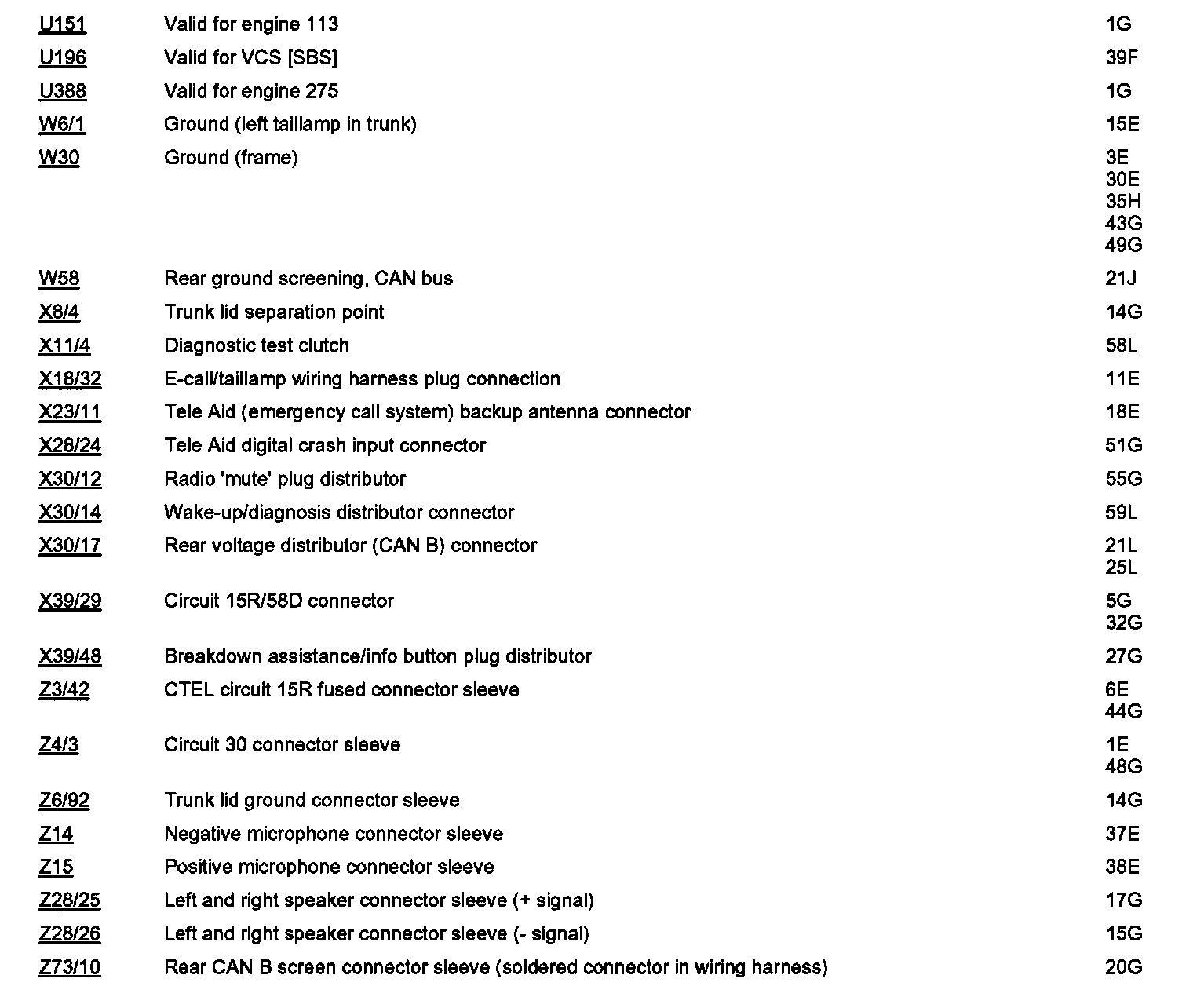 | | | |
|---|---|---|
| U151 | Valid for engine 113 | 1G |
| U196 | Valid for VCS [SBS] | 39F |
| U388 | Valid for engine 275 | 1G |
| W6/1 | Ground (left taillamp in trunk) | 15E |
| W30 | Ground (frame) | 3E 30E 35H 43G 49G |
| W58 | Rear ground screening, CAN bus | 21J |
| X8/4 | Trunk lid separation point | 14G |
| X11/4 | Diagnostic test clutch | 58L |
| X18/32 | E-call/taillamp wiring harness plug connection | 11E |
| X23/11 | Tele Aid (emergency call system) backup antenna connector | 18E |
| X28/24 | Tele Aid digital crash input connector | 51G |
| X30/12 | Radio 'mute' plug distributor | 55G |
| X30/14 | Wake-up/diagnosis distributor connector | 59L |
| X30/17 | Rear voltage distributor (CAN B) connector | 21L 25L |
| X39/29 | Circuit 15R/58D connector | 5G 32G |
| X39/48 | Breakdown assistance/info button plug distributor | 27G |
| Z3/42 | CTEL circuit 15R fused connector sleeve | 6E 44G |
| Z4/3 | Circuit 30 connector sleeve | 1E 48G |
| Z6/92 | Trunk lid ground connector sleeve | 14G |
| Z14 | Negative microphone connector sleeve | 37E |
| Z15 | Positive microphone connector sleeve | 38E |
| Z28/25 | Left and right speaker connector sleeve (+ signal) | 17G |
| Z28/26 | Left and right speaker connector sleeve (- signal) | 15G |
| Z73/10 | Rear CAN B screen connector sleeve (soldered connector in wiring harness) | 20G |